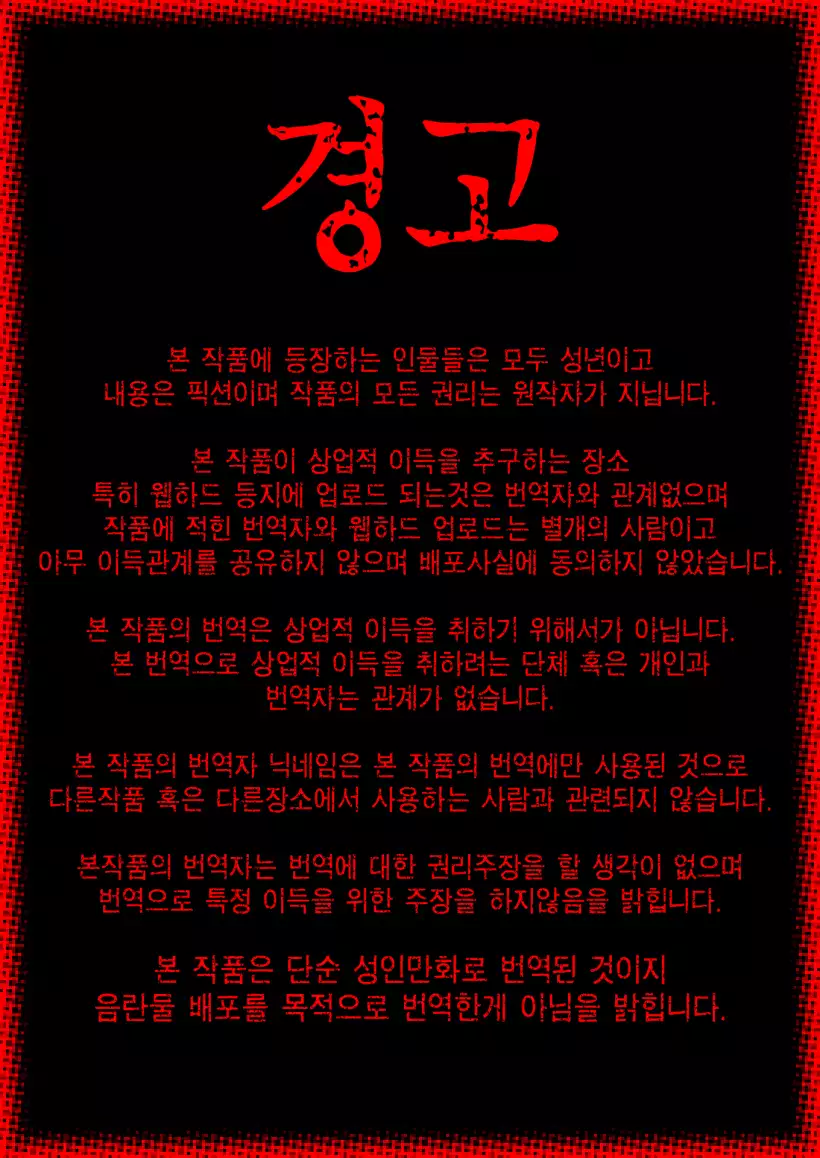 경고

본 작품에 등장하는 인물들은 모두 성년이고
내용은 픽션이며 작품의 모든 권리는 원작자가 지닙니다.

본 작품이 상업적 이득을 추구하는 장소
특히 웹하드 등지에 업로드 되는것은 번역자와 관계없으며
작품에 적힌 번역자와 웹하드 업로드는 별개의 사람이고
아무 이득관계를 공유하지 않으며 배포사실에 동의하지 않았습니다.

본 작품의 번역은 상업적 이득을 취하기 위해서가 아닙니다.
본 번역으로 상업적 이득을 취하려는 단체 혹은 개인과
번역자는 관계가 없습니다.

본 작품의 번역자 닉네임은 본 작품의 번역에만 사용된 것으로
다른작품 혹은 다른장소에서 사용하는 사람과 관련되지 않습니다.

본작품의 번역자는 번역에 대한 권리주장을 할 생각이 없으며
번역으로 특정 이득을 위한 주장을 하지않음을 밝힙니다.

본 작품은 단순 성인만화로 번역된 것이지
음란물 배포를 목적으로 번역한게 아님을 밝힙니다.